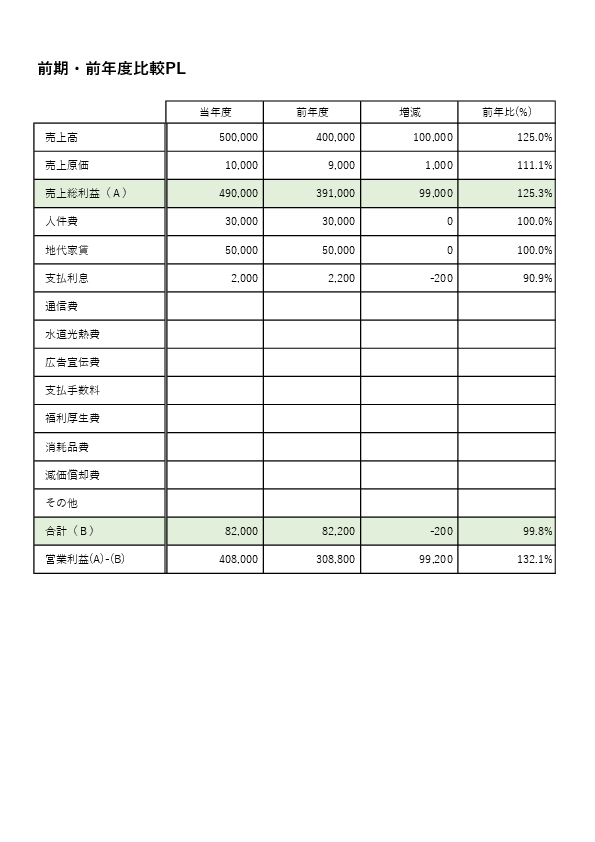 前期・前年度比較PL

| | 当年度 | 前年度 | 増減 | 前年比(%) |
|---|---|---|---|---|
| 売上高 | 500,000 | 400,000 | 100,000 | 125.0% |
| 売上原価 | 10,000 | 9,000 | 1,000 | 111.1% |
| 売上総利益（A） | 490,000 | 391,000 | 99,000 | 125.3% |
| 人件費 | 30,000 | 30,000 | 0 | 100.0% |
| 地代家賃 | 50,000 | 50,000 | 0 | 100.0% |
| 支払利息 | 2,000 | 2,200 | -200 | 90.9% |
| 通信費 | | | | |
| 水道光熱費 | | | | |
| 広告宣伝費 | | | | |
| 支払手数料 | | | | |
| 福利厚生費 | | | | |
| 消耗品費 | | | | |
| 減価償却費 | | | | |
| その他 | | | | |
| 合計（B） | 82,000 | 82,200 | -200 | 99.8% |
| 営業利益(A)-(B) | 408,000 | 308,800 | 99,200 | 132.1% |